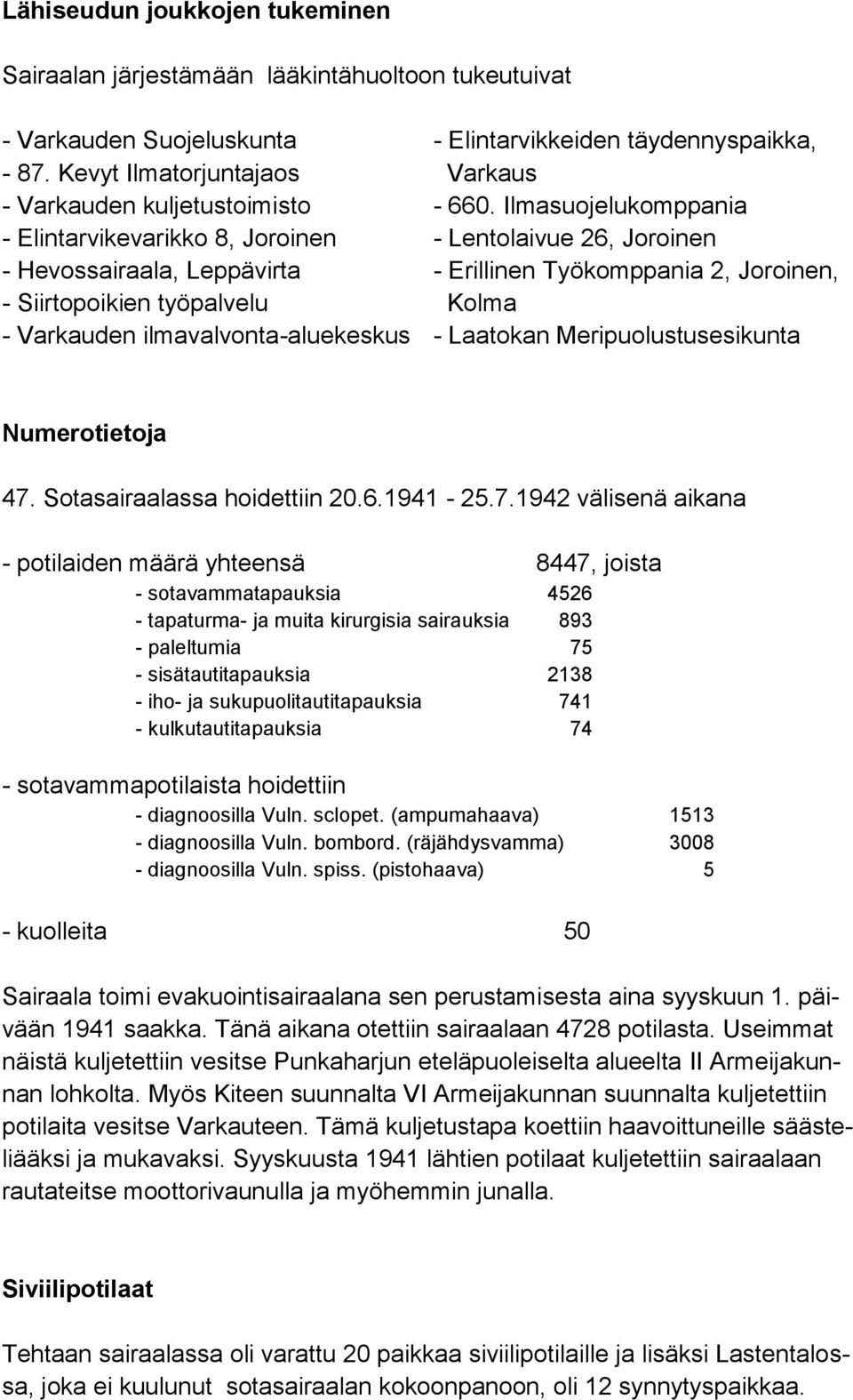 Lähiseudun joukkojen tukeminen

Sairaalan järjestämään lääkintähuoltoon tukeutuivat

- Varkauden Suojeluskunta
- 87. Kevyt Ilmatorjuntajaos
- Varkauden kuljetustoimisto
- Elintarvikevarikko 8, Joroinen
- Hevossairaala, Leppävirta
- Siirtopoikien työpalvelu
- Varkauden ilmavalvonta-aluekeskus

- Elintarvikkeiden täydennyspaikka, Varkaus
- 660. Ilmasuojelukomppania
- Lentolaivue 26, Joroinen
- Erillinen Työkomppania 2, Joroinen, Kolma
- Laatokan Meripuolustusesikunta

Numerotietoja

47. Sotasairaalassa hoidettiin 20.6.1941 - 25.7.1942 välisenä aikana

- potilaiden määrä yhteensä 8447, joista
- sotavammatapauksia 4526
- tapaturma- ja muita kirurgisia sairauksia 893
- paleltumia 75
- sisätautitapauksia 2138
- iho- ja sukupuolitautitapauksia 741
- kulkutautitapauksia 74

- sotavammapotilaista hoidettiin
- diagnoosilla Vuln. sclopet. (ampumahaava) 1513
- diagnoosilla Vuln. bombord. (räjähdysvamma) 3008
- diagnoosilla Vuln. spiss. (pistohaava) 5

- kuolleita 50

Sairaala toimi evakuointisairaalana sen perustamisesta aina syyskuun 1. päivään 1941 saakka. Tänä aikana otettiin sairaalaan 4728 potilasta. Useimmat näistä kuljetettiin vesitse Punkaharjun eteläpuoleiselta alueelta II Armeijakunnan lohkolta. Myös Kiteen suunnalta VI Armeijakunnan suunnalta kuljetettiin potilaita vesitse Varkauteen. Tämä kuljetustapa koettiin haavoittuneille säästeliääksi ja mukavaksi. Syyskuusta 1941 lähtien potilaat kuljetettiin sairaalaan rautateitse moottorivaunulla ja myöhemmin junalla.

Siviilipotilaat

Tehtaan sairaalassa oli varattu 20 paikkaa siviilipotilaille ja lisäksi Lastentalossa, joka ei kuulunut sotasairaalan kokoonpanoon, oli 12 synnytyspaikkaa.